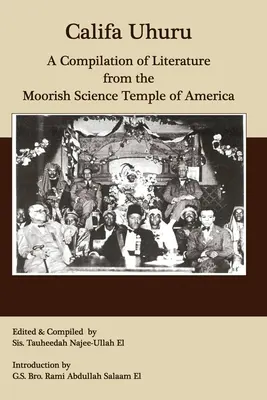 Califa Uhuru

A Compilation of Literature from the Moorish Science Temple of America

Edited & Compiled by
Sis. Tauheedah Najee-Ullah El

Introduction by
G.S. Bro. Rami Abdullah Salaam El